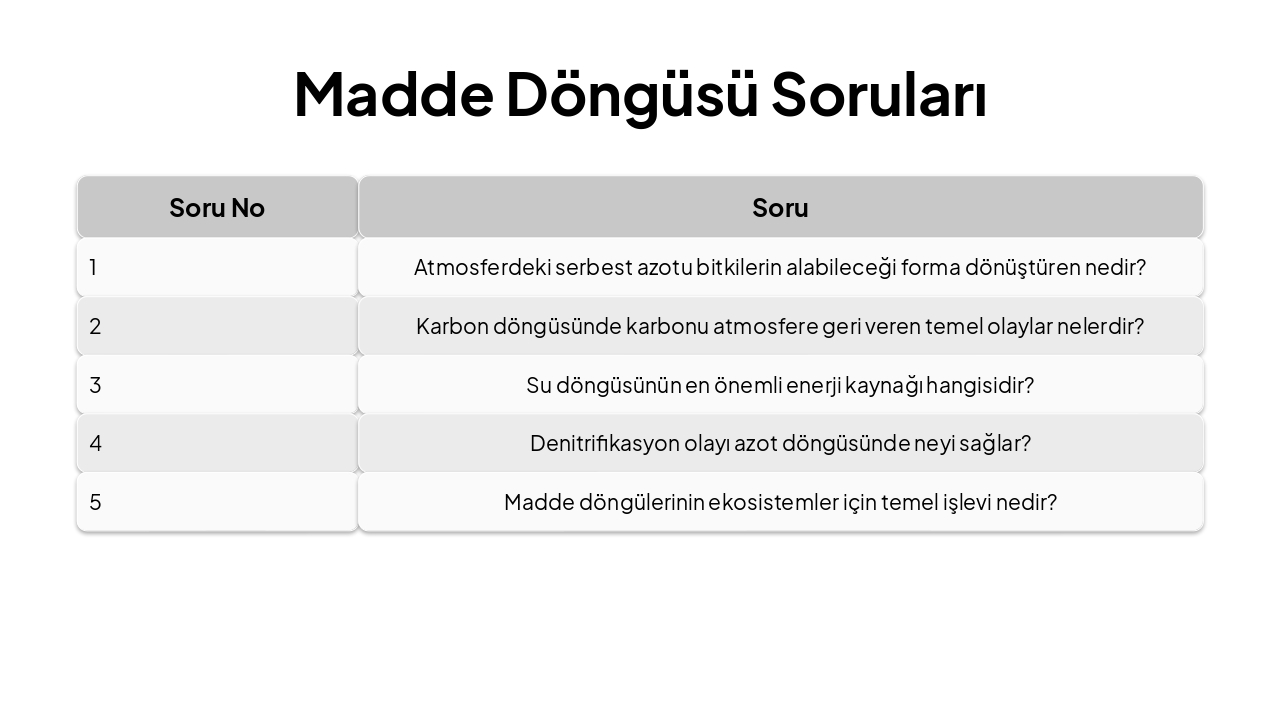 Madde Döngüsü Soruları

| Soru No | Soru |
|---|---|
| 1 | Atmosferdeki serbest azotu bitkilerin alabileceği forma dönüştüren nedir? |
| 2 | Karbon döngüsünde karbonu atmosfere geri veren temel olaylar nelerdir? |
| 3 | Su döngüsünün en önemli enerji kaynağı hangisidir? |
| 4 | Denitrifikasyon olayı azot döngüsünde neyi sağlar? |
| 5 | Madde döngülerinin ekosistemler için temel işlevi nedir? |